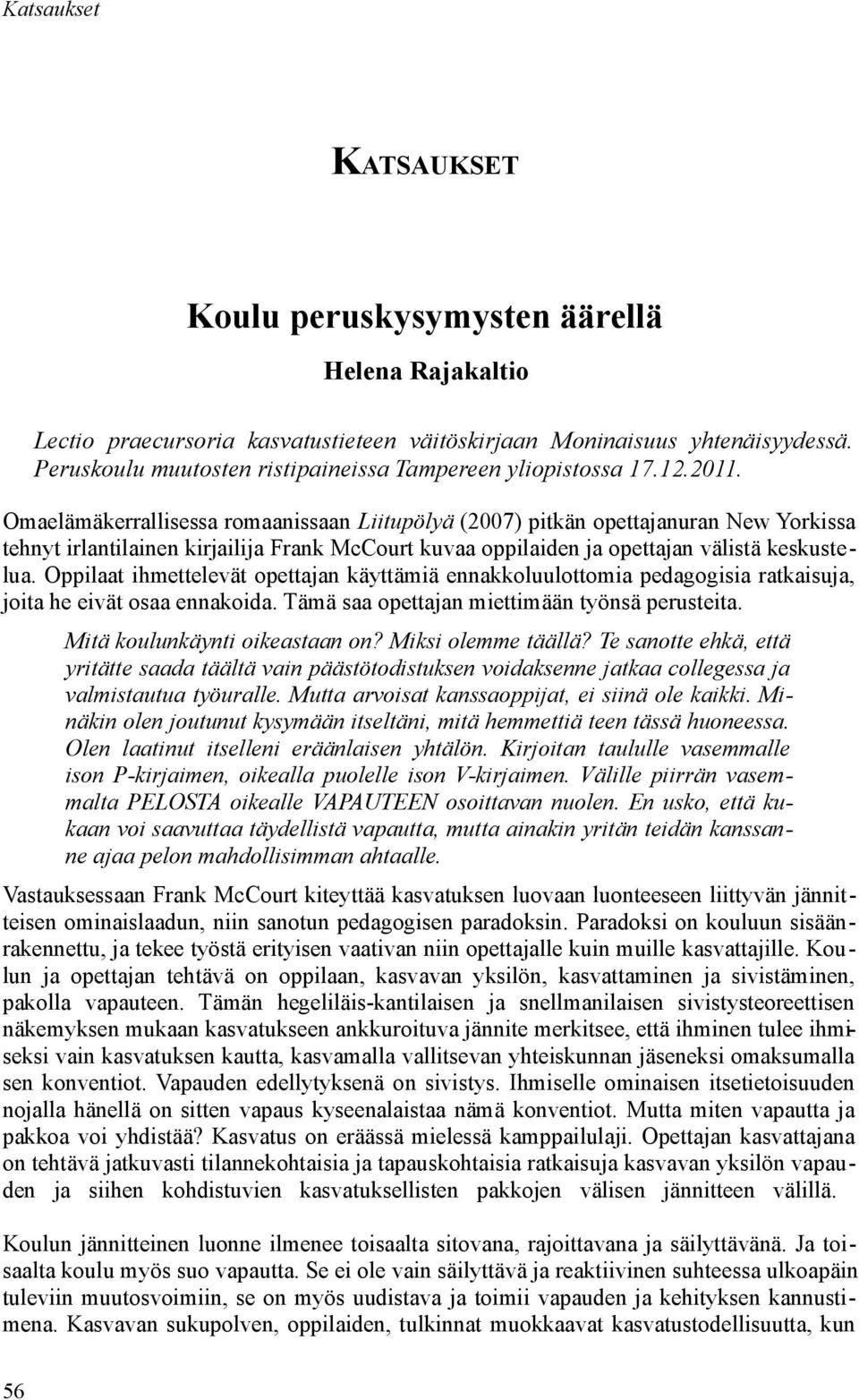 Katsaukset

KATSAUKSET

Koulu peruskysymysten äärellä

Helena Rajakaltio

Lectio praecursoria kasvatustieteen väitöskirjaan Moninaisuus yhtenäisyydessä. Peruskoulu muutosten ristipaineissa Tampereen yliopistossa 17.12.2011.

Omaelämäkerrallisessa romaanissaan Liitupölyä (2007) pitkän opettajanuran New Yorkissa tehnyt irlantilainen kirjailija Frank McCourt kuvaa oppilaiden ja opettajan välistä keskustelua. Oppilaat ihmettelevät opettajan käyttämiä ennakkoluulottomia pedagogisia ratkaisuja, joita he eivät osaa ennakoida. Tämä saa opettajan miettimään työnsä perusteita.

Mitä koulunkäynti oikeastaan on? Miksi olemme täällä? Te sanotte ehkä, että yritätte saada täältä vain päästötodistuksen voidaksenne jatkaa collegessa ja valmistautua työuralle. Mutta arvoisat kanssaoppijat, ei siinä ole kaikki. Minäkin olen joutunut kysymään itseltäni, mitä hemmettiä teen tässä huoneessa. Olen laatinut itselleni eräänlaisen yhtälön. Kirjoitan taululle vasemmalle ison P-kirjaimen, oikealla puolelle ison V-kirjaimen. Välille piirrän vasemmalta PELOSTA oikealle VAPAUTEEN osoittavan nuolen. En usko, että kukaan voi saavuttaa täydellistä vapautta, mutta ainakin yritän teidän kanssanne ajaa pelon mahdollisimman ahtaalle.

Vastauksessaan Frank McCourt kiteyttää kasvatuksen luovaan luonteeseen liittyvän jännitteisen ominaislaadun, niin sanotun pedagogisen paradoksin. Paradoksi on kouluun sisäänrakennettu, ja tekee työstä erityisen vaativan niin opettajalle kuin muille kasvattajille. Koulun ja opettajan tehtävä on oppilaan, kasvavan yksilön, kasvattaminen ja sivistäminen, pakolla vapauteen. Tämän hegeliläis-kantilaisen ja snellmanilaisen sivistysteoreettisen näkemyksen mukaan kasvatukseen ankkuroituva jännite merkitsee, että ihminen tulee ihmiseksi vain kasvatuksen kautta, kasvamalla vallitsevan yhteiskunnan jäseneksi omaksumalla sen konventiot. Vapauden edellytyksenä on sivistys. Ihmiselle ominaisen itsetietoisuuden nojalla hänellä on sitten vapaus kyseenalaistaa nämä konventiot. Mutta miten vapautta ja pakkoa voi yhdistää? Kasvatus on eräässä mielessä kamppailulaji. Opettajan kasvattajana on tehtävä jatkuvasti tilannekohtaisia ja tapauskohtaisia ratkaisuja kasvavan yksilön vapauden ja siihen kohdistuvien kasvatuksellisten pakkojen välisen jännitteen välillä.

Koulun jännitteinen luonne ilmenee toisaalta sitovana, rajoittavana ja säilyttävänä. Ja toisaalta koulu myös suo vapautta. Se ei ole vain säilyttävä ja reaktiivinen suhteessa ulkoapäin tuleviin muutosvoimiin, se on myös uudistava ja toimii vapauden ja kehityksen kannustimena. Kasvavan sukupolven, oppilaiden, tulkinnat muokkaavat kasvatustodellisuutta, kun

56